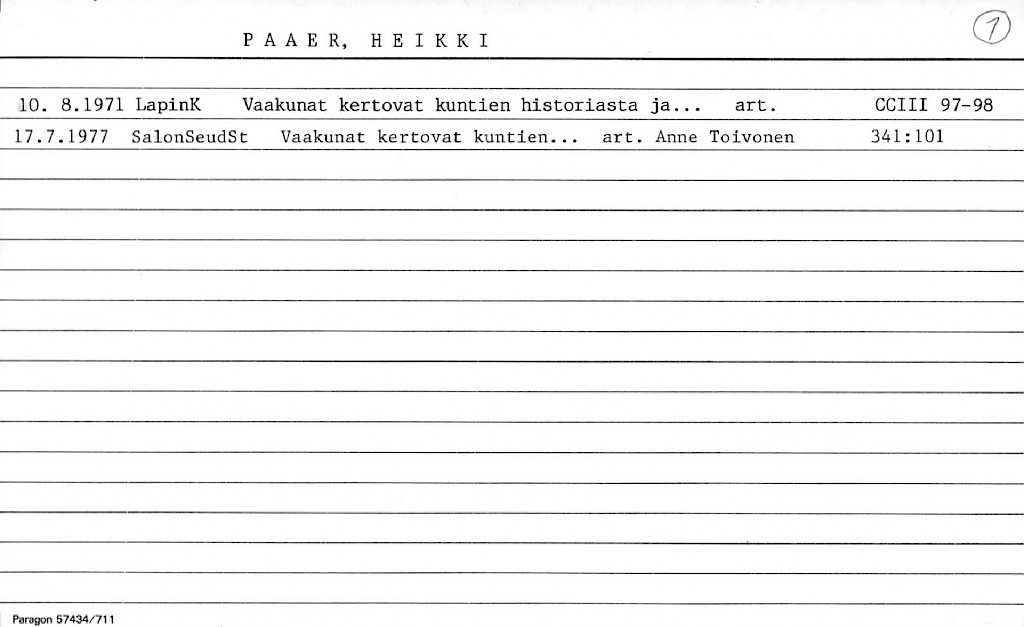 PAAER, HEIKKI

1

10. 8.1971 LapinK Vaakunat kertovat kuntien historiasta ja... art. CCIII 97-98

17.7.1977 SalonSeudSt Vaakunat kertovat kuntien... art. Anne Toivonen 341:101

Paragon 57434/711